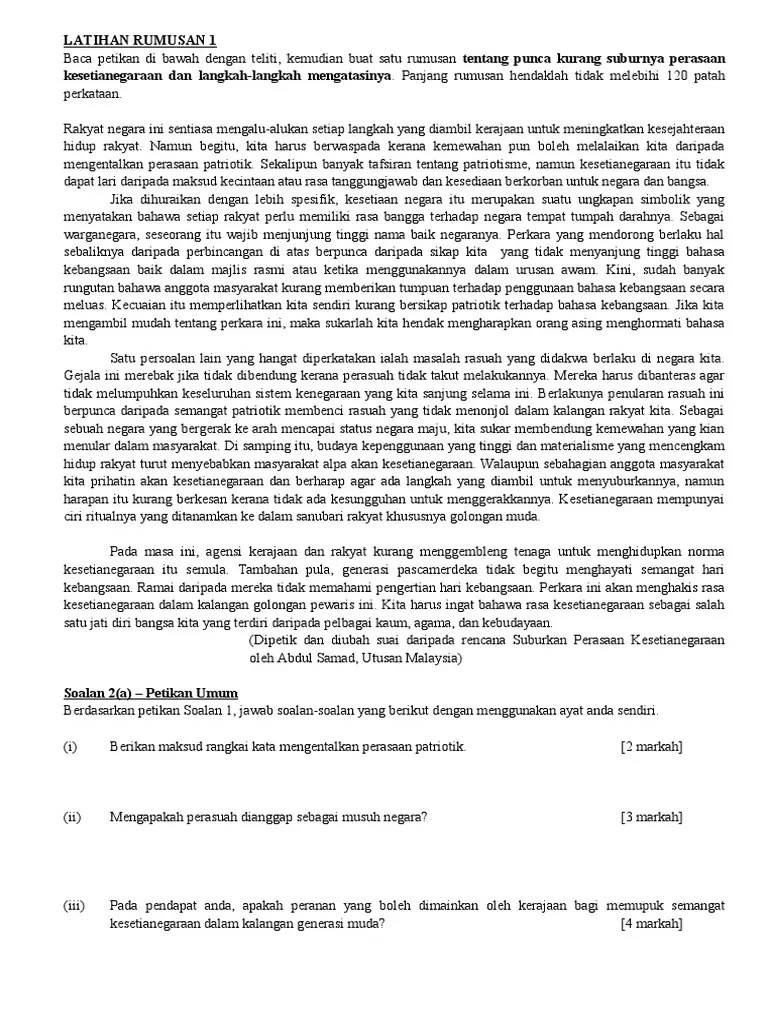 LATIHAN RUMUSAN 1
Baca petikan di bawah dengan teliti, kemudian buat satu rumusan tentang punca kurang suburnya perasaan kesetianegaraan dan langkah-langkah mengatasinya. Panjang rumusan hendaklah tidak melebihi 120 patah perkataan.

Rakyat negara ini sentiasa mengalu-alukan setiap langkah yang diambil kerajaan untuk meningkatkan kesejahteraan hidup rakyat. Namun begitu, kita harus berwaspada kerana kemewahan pun boleh melalaikan kita daripada mengentalkan perasaan patriotik. Sekalipun banyak tafsiran tentang patriotisme, namun kesetianegaraan itu tidak dapat lari daripada maksud kecintaan atau rasa tanggungjawab dan kesediaan berkorban untuk negara dan bangsa.

Jika dihuraikan dengan lebih spesifik, kesetiaan negara itu merupakan suatu ungkapan simbolik yang menyatakan bahawa setiap rakyat perlu memiliki rasa bangga terhadap negara tempat tumpah darahnya. Sebagai warganegara, seseorang itu wajib menjunjung tinggi nama baik negaranya. Perkara yang mendorong berlaku hal sebaliknya daripada perbincangan di atas berpunca daripada sikap kita yang tidak menyanjung tinggi bahasa kebangsaan baik dalam majlis rasmi atau ketika menggunakannya dalam urusan awam. Kini, sudah banyak rungutan bahawa anggota masyarakat kurang memberikan tumpuan terhadap penggunaan bahasa kebangsaan secara meluas. Kecuaian itu memperlihatkan kita sendiri kurang bersikap patriotik terhadap bahasa kebangsaan. Jika kita mengambil mudah tentang perkara ini, maka sukarlah kita hendak mengharapkan orang asing menghormati bahasa kita.

Satu persoalan lain yang hangat diperkatakan ialah masalah rasuah yang didakwa berlaku di negara kita. Gejala ini merebak jika tidak dibendung kerana perasuah tidak takut melakukannya. Mereka harus dibanteras agar tidak melumpuhkan keseluruhan sistem kenegaraan yang kita sanjung selama ini. Berlakunya penularan rasuah ini berpunca daripada semangat patriotik membenci rasuah yang tidak menonjol dalam kalangan rakyat kita. Sebagai sebuah negara yang bergerak ke arah mencapai status negara maju, kita sukar membendung kemewahan yang kian menular dalam masyarakat. Di samping itu, budaya kepenggunaan yang tinggi dan materialisme yang mencengkam hidup rakyat turut menyebabkan masyarakat alpa akan kesetianegaraan. Walaupun sebahagian anggota masyarakat kita prihatin akan kesetianegaraan dan berharap agar ada langkah yang diambil untuk menyuburkannya, namun harapan itu kurang berkesan kerana tidak ada kesungguhan untuk menggerakkannya. Kesetianegaraan mempunyai ciri ritualnya yang ditanamkan ke dalam sanubari rakyat khususnya golongan muda.

Pada masa ini, agensi kerajaan dan rakyat kurang menggembleng tenaga untuk menghidupkan norma kesetianegaraan itu semula. Tambahan pula, generasi pascamerdeka tidak begitu menghayati semangat hari kebangsaan. Ramai daripada mereka tidak memahami pengertian hari kebangsaan. Perkara ini akan menghakis rasa kesetianegaraan dalam kalangan golongan pewaris ini. Kita harus ingat bahawa rasa kesetianegaraan sebagai salah satu jati diri bangsa kita yang terdiri daripada pelbagai kaum, agama, dan kebudayaan.
(Dipetik dan diubah suai daripada rencana Suburkan Perasaan Kesetianegaraan oleh Abdul Samad, Utusan Malaysia)

Soalan 2(a) – Petikan Umum
Berdasarkan petikan Soalan 1, jawab soalan-soalan yang berikut dengan menggunakan ayat anda sendiri.

(i) Berikan maksud rangkai kata mengentalkan perasaan patriotik. [2 markah]

(ii) Mengapakah perasuah dianggap sebagai musuh negara? [3 markah]

(iii) Pada pendapat anda, apakah peranan yang boleh dimainkan oleh kerajaan bagi memupuk semangat kesetianegaraan dalam kalangan generasi muda? [4 markah]